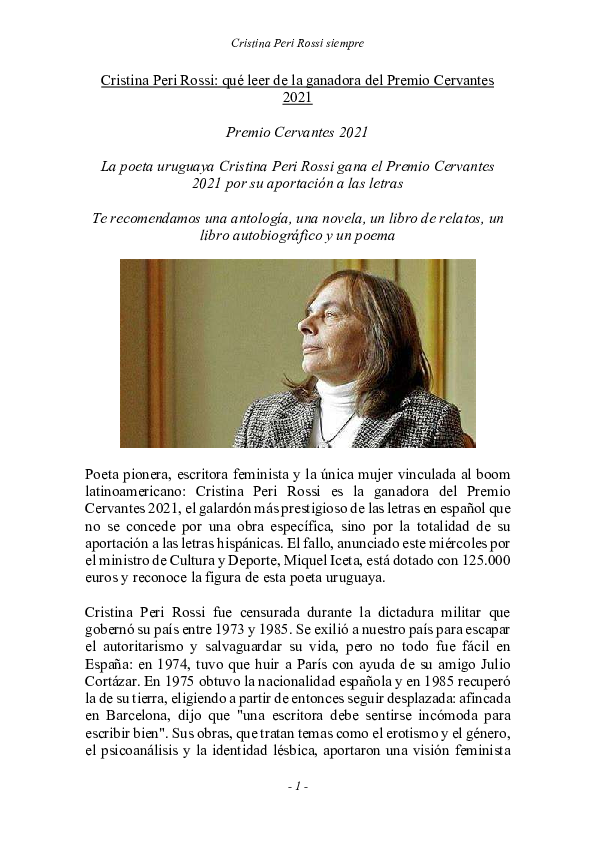 Cristina Peri Rossi siempre

Cristina Peri Rossi: qué leer de la ganadora del Premio Cervantes 2021

Premio Cervantes 2021

La poeta uruguaya Cristina Peri Rossi gana el Premio Cervantes 2021 por su aportación a las letras

Te recomendamos una antología, una novela, un libro de relatos, un libro autobiográfico y un poema

Poeta pionera, escritora feminista y la única mujer vinculada al boom latinoamericano: Cristina Peri Rossi es la ganadora del Premio Cervantes 2021, el galardón más prestigioso de las letras en español que no se concede por una obra específica, sino por la totalidad de su aportación a las letras hispánicas. El fallo, anunciado este miércoles por el ministro de Cultura y Deporte, Miquel Iceta, está dotado con 125.000 euros y reconoce la figura de esta poeta uruguaya.

Cristina Peri Rossi fue censurada durante la dictadura militar que gobernó su país entre 1973 y 1985. Se exilió a nuestro país para escapar el autoritarismo y salvaguardar su vida, pero no todo fue fácil en España: en 1974, tuvo que huir a París con ayuda de su amigo Julio Cortázar. En 1975 obtuvo la nacionalidad española y en 1985 recuperó la de su tierra, eligiendo a partir de entonces seguir desplazada: afincada en Barcelona, dijo que "una escritora debe sentirse incómoda para escribir bien". Sus obras, que tratan temas como el erotismo y el género, el psicoanálisis y la identidad lésbica, aportaron una visión feminista

- 1 -